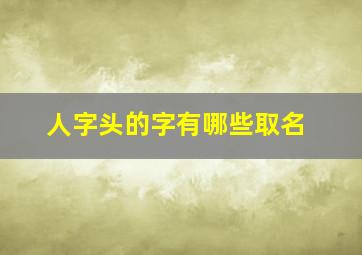 人字头的字有哪些取名